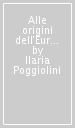 Alle origini dell'Eur... by Ilaria Poggiolini